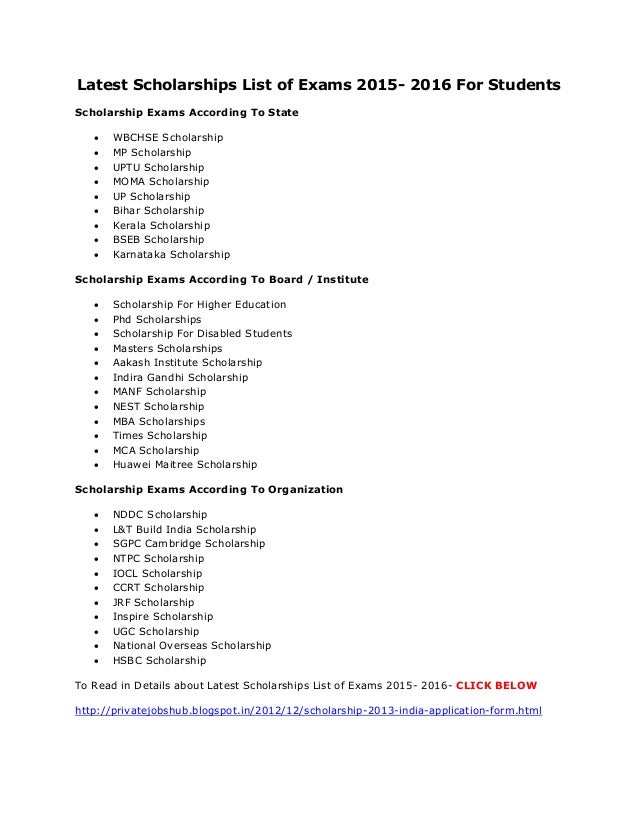 Latest Scholarships List of Exams 2015- 2016 For Students

Scholarship Exams According To State

- WBCHSE Scholarship
- MP Scholarship
- UPTU Scholarship
- MOMA Scholarship
- UP Scholarship
- Bihar Scholarship
- Kerala Scholarship
- BSEB Scholarship
- Karnataka Scholarship

Scholarship Exams According To Board / Institute

- Scholarship For Higher Education
- Phd Scholarships
- Scholarship For Disabled Students
- Masters Scholarships
- Aakash Institute Scholarship
- Indira Gandhi Scholarship
- MANF Scholarship
- NEST Scholarship
- MBA Scholarships
- Times Scholarship
- MCA Scholarship
- Huawei Maitree Scholarship

Scholarship Exams According To Organization

- NDDC Scholarship
- L&T Build India Scholarship
- SGPC Cambridge Scholarship
- NTPC Scholarship
- IOCL Scholarship
- CCRT Scholarship
- JRF Scholarship
- Inspire Scholarship
- UGC Scholarship
- National Overseas Scholarship
- HSBC Scholarship

To Read in Details about Latest Scholarships List of Exams 2015- 2016- CLICK BELOW

http://privatejobshub.blogspot.in/2012/12/scholarship-2013-india-application-form.html